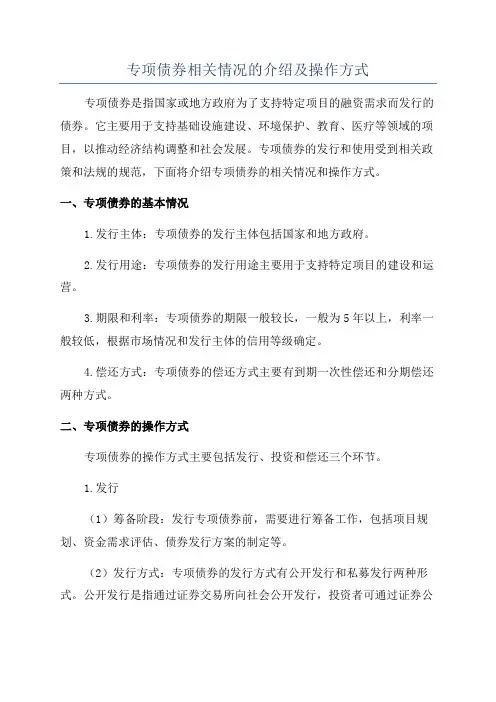 专项债券相关情况的介绍及操作方式

专项债券是指国家或地方政府为了支持特定项目的融资需求而发行的债券。它主要用于支持基础设施建设、环境保护、教育、医疗等领域的项目，以推动经济结构调整和社会发展。专项债券的发行和使用受到相关政策和法规的规范，下面将介绍专项债券的相关情况和操作方式。

一、专项债券的基本情况

1.发行主体：专项债券的发行主体包括国家和地方政府。

2.发行用途：专项债券的发行用途主要用于支持特定项目的建设和运营。

3.期限和利率：专项债券的期限一般较长，一般为5年以上，利率一般较低，根据市场情况和发行主体的信用等级确定。

4.偿还方式：专项债券的偿还方式主要有到期一次性偿还和分期偿还两种方式。

二、专项债券的操作方式

专项债券的操作方式主要包括发行、投资和偿还三个环节。

1.发行

（1）筹备阶段：发行专项债券前，需要进行筹备工作，包括项目规划、资金需求评估、债券发行方案的制定等。

（2）发行方式：专项债券的发行方式有公开发行和私募发行两种形式。公开发行是指通过证券交易所向社会公开发行，投资者可通过证券公